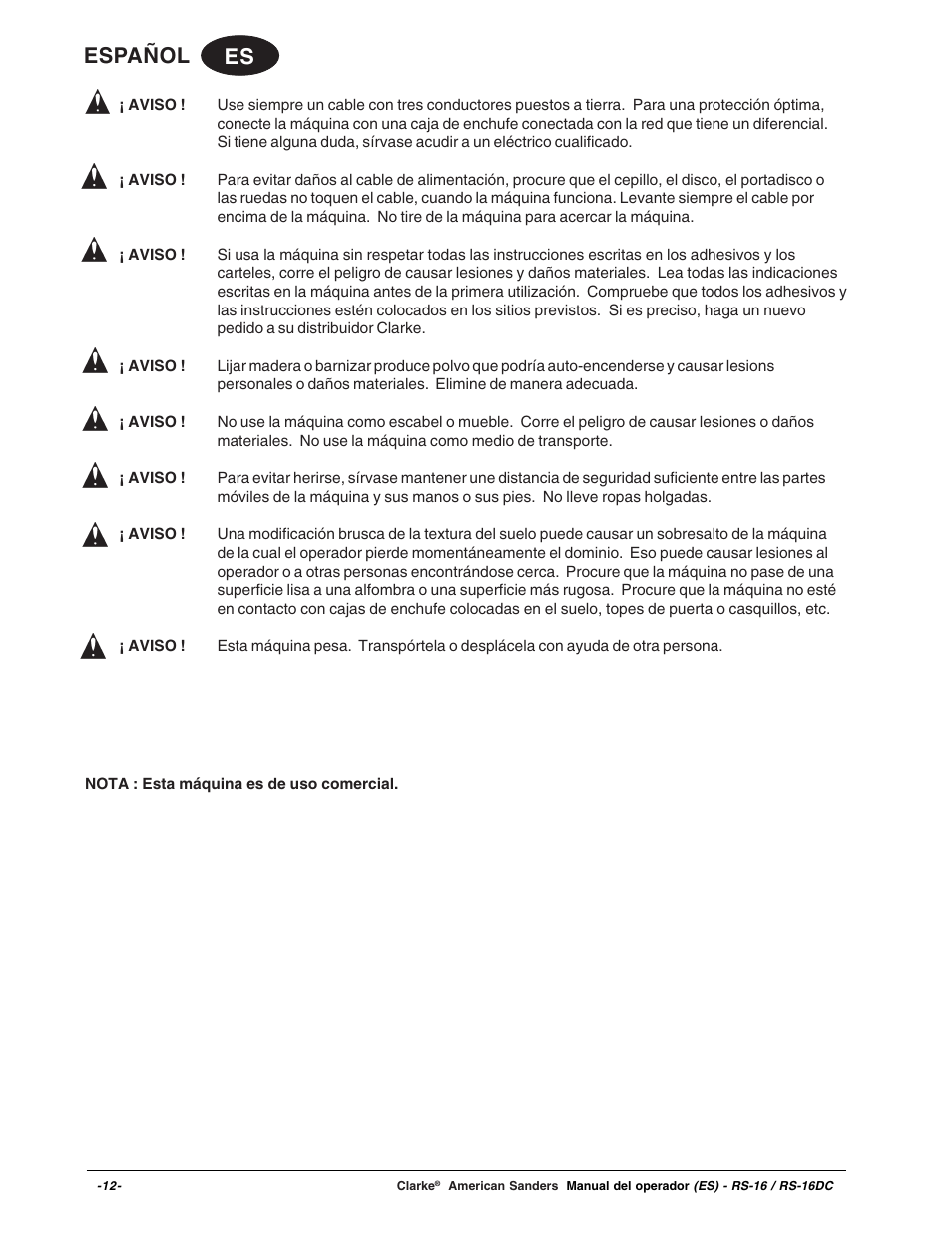 ESPAÑOL ES

¡ AVISO ! Use siempre un cable con tres conductores puestos a tierra. Para una protección óptima, conecte la máquina con una caja de enchufe conectada con la red que tiene un diferencial. Si tiene alguna duda, sírvase acudir a un eléctrico cualificado.

¡ AVISO ! Para evitar daños al cable de alimentación, procure que el cepillo, el disco, el portadisco o las ruedas no toquen el cable, cuando la máquina funciona. Levante siempre el cable por encima de la máquina. No tire de la máquina para acercar la máquina.

¡ AVISO ! Si usa la máquina sin respetar todas las instrucciones escritas en los adhesivos y los carteles, corre el peligro de causar lesiones y daños materiales. Lea todas las indicaciones escritas en la máquina antes de la primera utilización. Compruebe que todos los adhesivos y las instrucciones estén colocados en los sitios previstos. Si es preciso, haga un nuevo pedido a su distribuidor Clarke.

¡ AVISO ! Lijar madera o barnizar produce polvo que podría auto-encenderse y causar lesions personales o daños materiales. Elimine de manera adecuada.

¡ AVISO ! No use la máquina como escabel o mueble. Corre el peligro de causar lesiones o daños materiales. No use la máquina como medio de transporte.

¡ AVISO ! Para evitar herirse, sírvase mantener une distancia de seguridad suficiente entre las partes móviles de la máquina y sus manos o sus pies. No lleve ropas holgadas.

¡ AVISO ! Una modificación brusca de la textura del suelo puede causar un sobresalto de la máquina de la cual el operador pierde momentáneamente el dominio. Eso puede causar lesiones al operador o a otras personas encontrándose cerca. Procure que la máquina no pase de una superficie lisa a una alfombra o una superficie más rugosa. Procure que la máquina no esté en contacto con cajas de enchufe colocadas en el suelo, topes de puerta o casquillos, etc.

¡ AVISO ! Esta máquina pesa. Transpórtela o desplácela con ayuda de otra persona.

NOTA : Esta máquina es de uso comercial.

-12- Clarke® American Sanders Manual del operador (ES) - RS-16 / RS-16DC